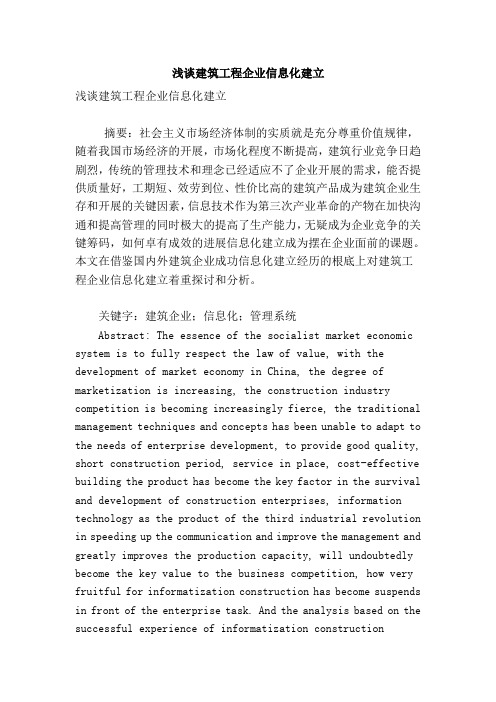 浅谈建筑工程企业信息化建立

浅谈建筑工程企业信息化建立

摘要：社会主义市场经济体制的实质就是充分尊重价值规律，随着我国市场经济的开展，市场化程度不断提高，建筑行业竞争日趋剧烈，传统的管理技术和理念已经适应不了企业开展的需求，能否提供质量好，工期短、效劳到位、性价比高的建筑产品成为建筑企业生存和开展的关键因素，信息技术作为第三次产业革命的产物在加快沟通和提高管理的同时极大的提高了生产能力，无疑成为企业竞争的关键筹码，如何卓有成效的进展信息化建立成为摆在企业面前的课题。本文在借鉴国内外建筑企业成功信息化建立经历的根底上对建筑工程企业信息化建立着重探讨和分析。

关键字：建筑企业；信息化；管理系统

Abstract: The essence of the socialist market economic system is to fully respect the law of value, with the development of market economy in China, the degree of marketization is increasing, the construction industry competition is becoming increasingly fierce, the traditional management techniques and concepts has been unable to adapt to the needs of enterprise development, to provide good quality, short construction period, service in place, cost-effective building the product has become the key factor in the survival and development of construction enterprises, information technology as the product of the third industrial revolution in speeding up the communication and improve the management and greatly improves the production capacity, will undoubtedly become the key value to the business competition, how very fruitful for informatization construction has become suspends in front of the enterprise task. And the analysis based on the successful experience of informatization construction